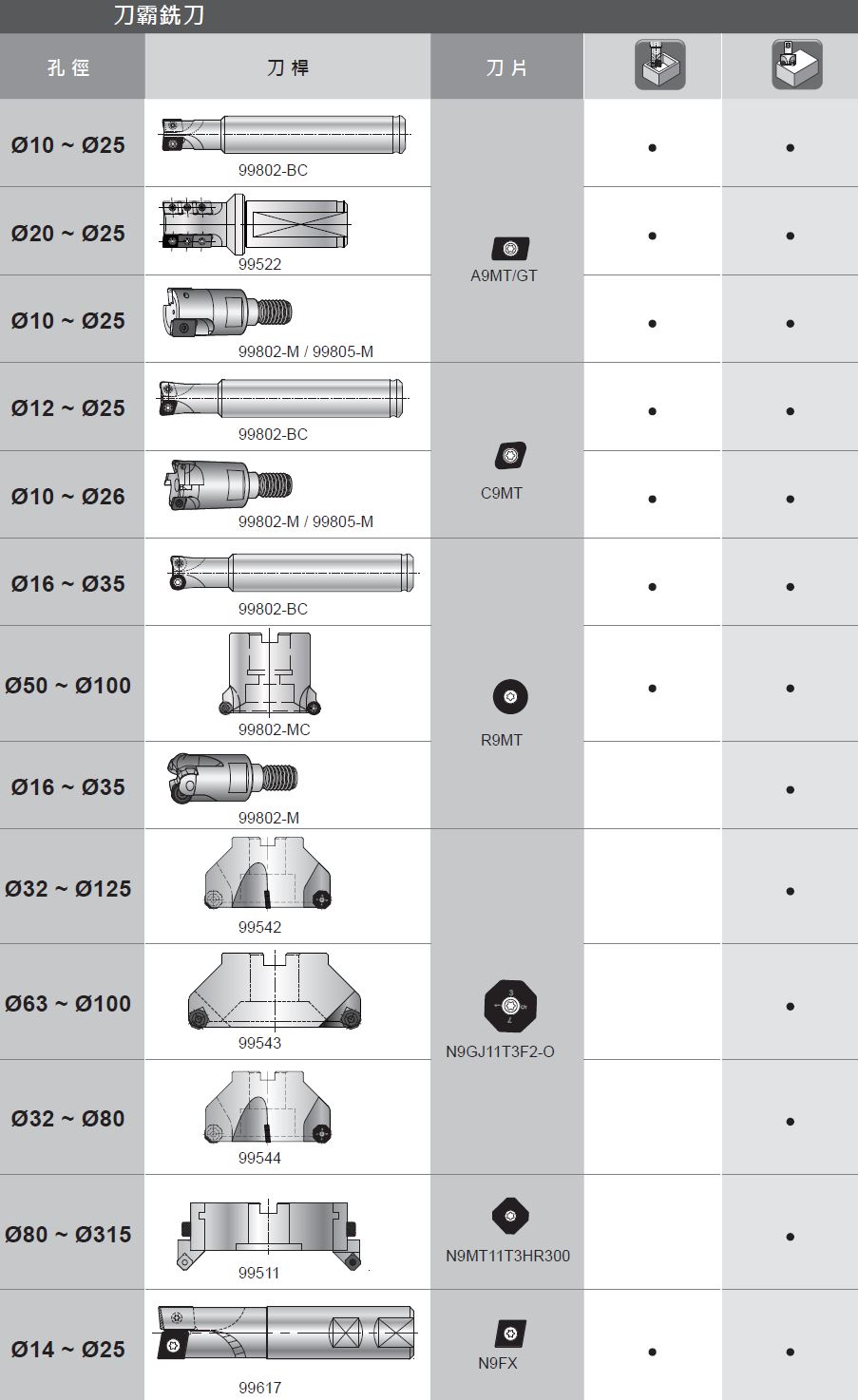 刀霸銑刀

| 孔徑 | 刀桿 | 刀片 | | |
|---|---|---|---|---|
| Ø10 ~ Ø25 | 99802-BC | A9MT/GT | • | • |
| Ø20 ~ Ø25 | 99522 | | • | • |
| Ø10 ~ Ø25 | 99802-M / 99805-M | | • | • |
| Ø12 ~ Ø25 | 99802-BC | C9MT | • | • |
| Ø10 ~ Ø26 | 99802-M / 99805-M | | • | • |
| Ø16 ~ Ø35 | 99802-BC | R9MT | • | • |
| Ø50 ~ Ø100 | 99802-MC | | • | • |
| Ø16 ~ Ø35 | 99802-M | | | • |
| Ø32 ~ Ø125 | 99542 | N9GJ11T3F2-O | | • |
| Ø63 ~ Ø100 | 99543 | | | • |
| Ø32 ~ Ø80 | 99544 | | | • |
| Ø80 ~ Ø315 | 99511 | N9MT11T3HR300 | | • |
| Ø14 ~ Ø25 | 99617 | N9FX | • | • |